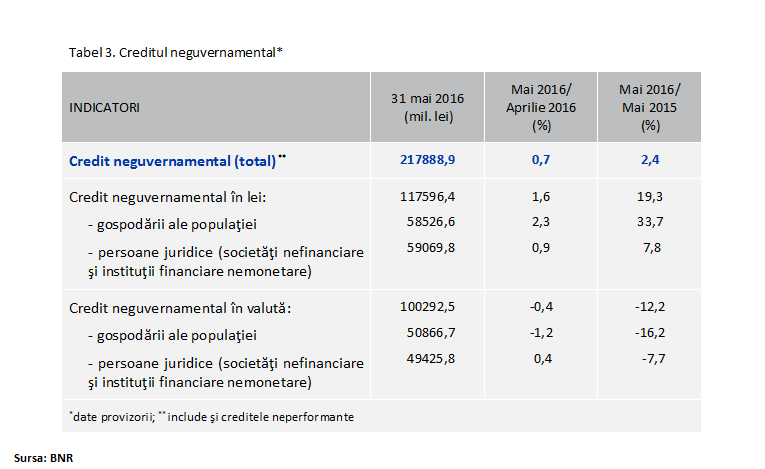 Tabel 3. Creditul neguvernamental*

| INDICATORI | 31 mai 2016 (mil. lei) | Mai 2016/ Aprilie 2016 (%) | Mai 2016/ Mai 2015 (%) |
|---|---|---|---|
| Credit neguvernamental (total) ** | 217888,9 | 0,7 | 2,4 |
| Credit neguvernamental în lei: | 117596,4 | 1,6 | 19,3 |
| - gospodării ale populaţiei | 58526,6 | 2,3 | 33,7 |
| - persoane juridice (societăţi nefinanciare şi instituţii financiare nemonetare) | 59069,8 | 0,9 | 7,8 |
| Credit neguvernamental în valută: | 100292,5 | -0,4 | -12,2 |
| - gospodării ale populaţiei | 50866,7 | -1,2 | -16,2 |
| - persoane juridice (societăţi nefinanciare şi instituţii financiare nemonetare) | 49425,8 | 0,4 | -7,7 |

*date provizorii; ** include şi creditele neperformante

Sursa: BNR